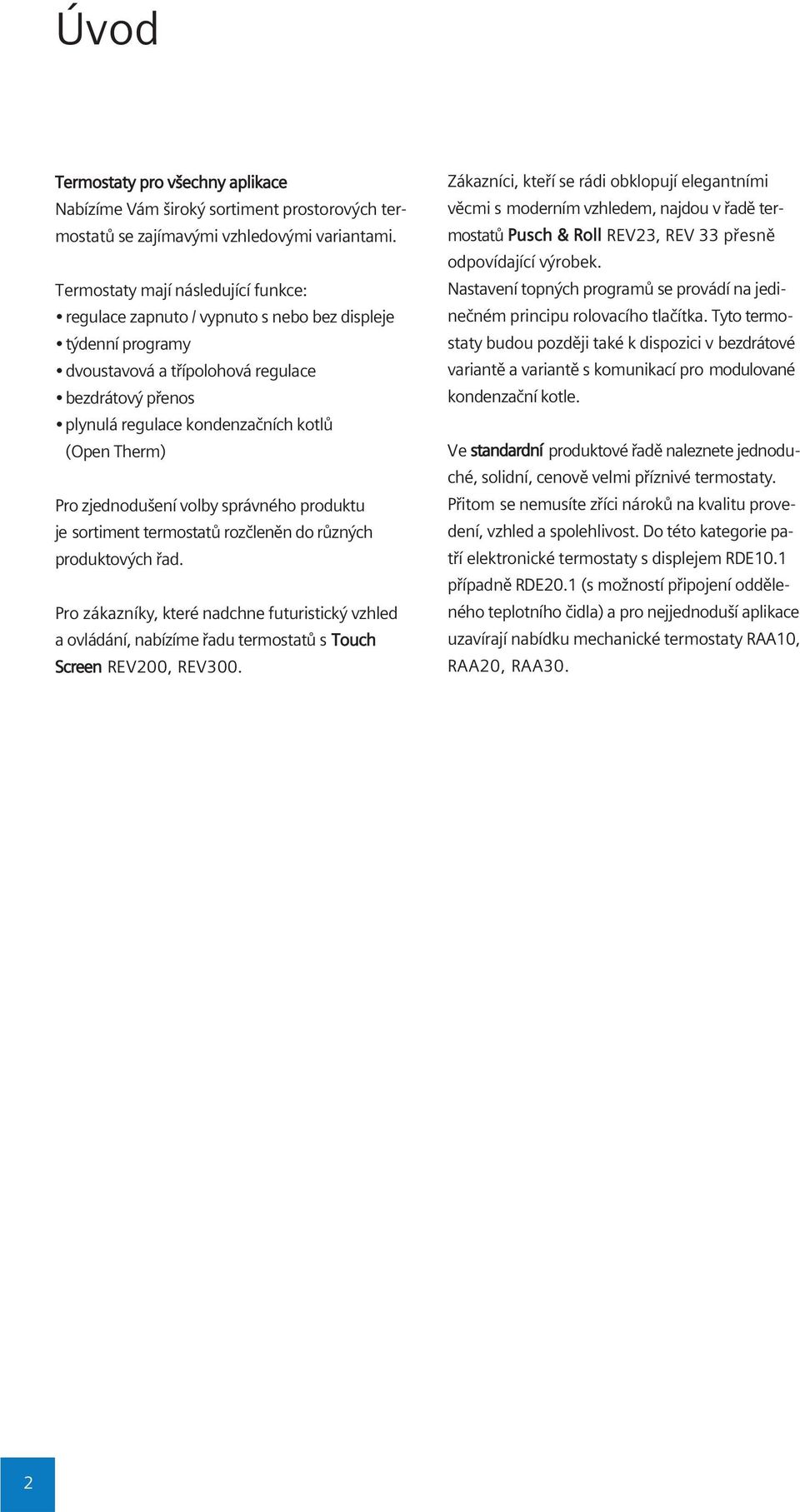 Úvod

Termostaty pro všechny aplikace
Nabízíme Vám široký sortiment prostorových termostatů se zajímavými vzhledovými variantami.

Termostaty mají následující funkce:
• regulace zapnuto / vypnuto s nebo bez displeje
• týdenní programy
• dvoustavová a třípolohová regulace
• bezdrátový přenos
• plynulá regulace kondenzačních kotlů (Open Therm)

Pro zjednodušení volby správného produktu je sortiment termostatů rozčleněn do různých produktových řad.

Pro zákazníky, které nadchne futuristický vzhled a ovládání, nabízíme řadu termostatů s Touch Screen REV200, REV300.

Zákazníci, kteří se rádi obklopují elegantními věcmi s moderním vzhledem, najdou v řadě termostatů Pusch & Roll REV23, REV 33 přesně odpovídající výrobek.
Nastavení topných programů se provádí na jedinečném principu rolovacího tlačítka. Tyto termostaty budou později také k dispozici v bezdrátové variantě a variantě s komunikací pro modulované kondenzační kotle.

Ve standardní produktové řadě naleznete jednoduché, solidní, cenově velmi příznivé termostaty. Přitom se nemusíte zříci nároků na kvalitu provedení, vzhled a spolehlivost. Do této kategorie patří elektronické termostaty s displejem RDE10.1 případně RDE20.1 (s možností připojení odděleného teplotního čidla) a pro nejjednoduší aplikace uzavírají nabídku mechanické termostaty RAA10, RAA20, RAA30.

2